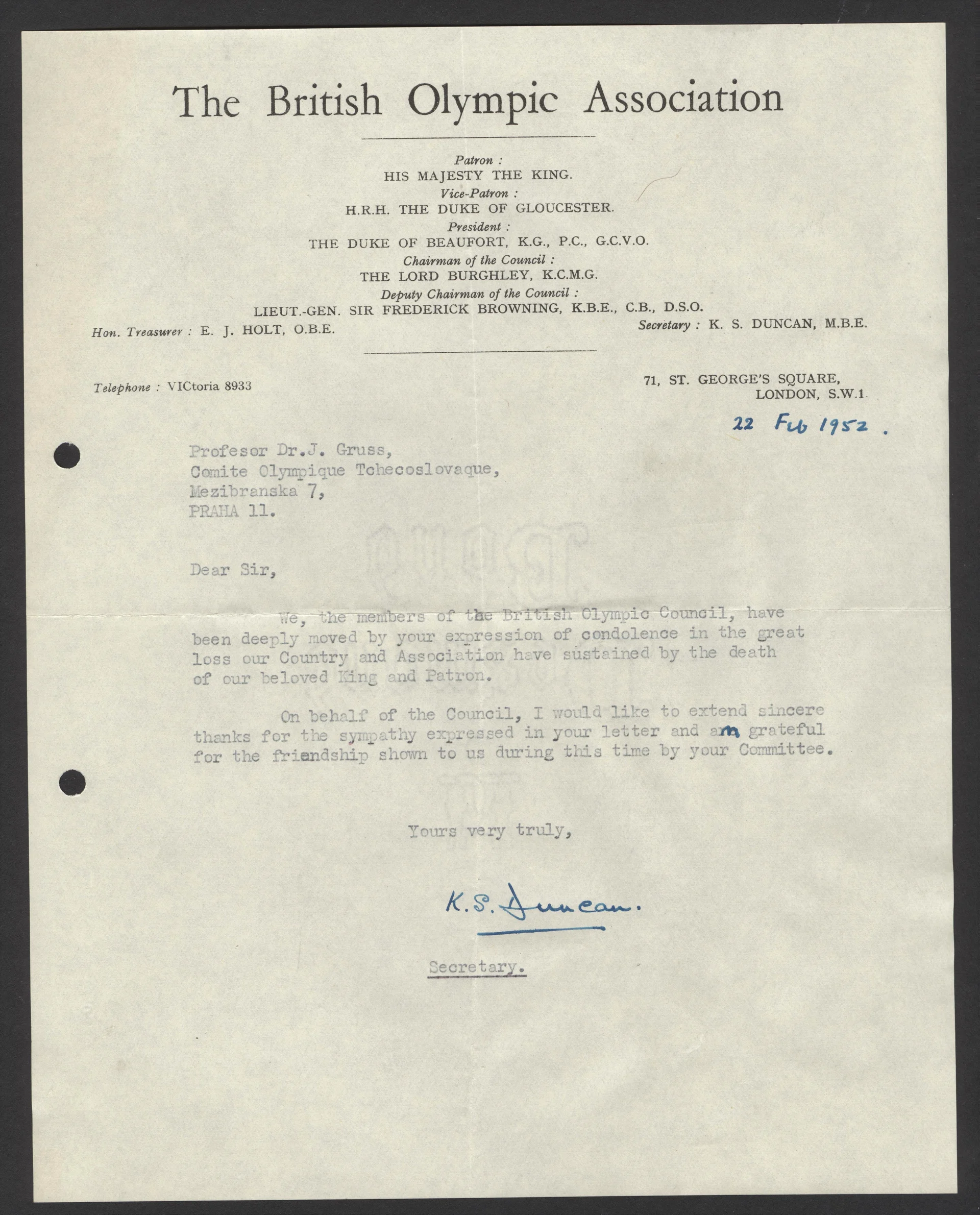 The British Olympic Association

Patron :
HIS MAJESTY THE KING.
Vice-Patron :
H.R.H. THE DUKE OF GLOUCESTER.
President :
THE DUKE OF BEAUFORT, K.G., P.C., G.C.V.O.
Chairman of the Council :
THE LORD BURGHLEY, K.C.M.G.
Deputy Chairman of the Council :
LIEUT.-GEN. SIR FREDERICK BROWNING, K.B.E., C.B., D.S.O.

Hon. Treasurer : E. J. HOLT, O.B.E.

Secretary : K. S. DUNCAN, M.B.E.

Telephone : VICtoria 8933

71, ST. GEORGE'S SQUARE,
LONDON, S.W.1

22 Feb 1952.

Profesor Dr.J. Gruss,
Comite Olympique Tchecoslovaque,
Mezibranska 7,
PRAHA 11.

Dear Sir,

We, the members of the British Olympic Council, have been deeply moved by your expression of condolence in the great loss our Country and Association have sustained by the death of our beloved King and Patron.

On behalf of the Council, I would like to extend sincere thanks for the sympathy expressed in your letter and am grateful for the friendship shown to us during this time by your Committee.

Yours very truly,

K.S. Duncan.

Secretary.